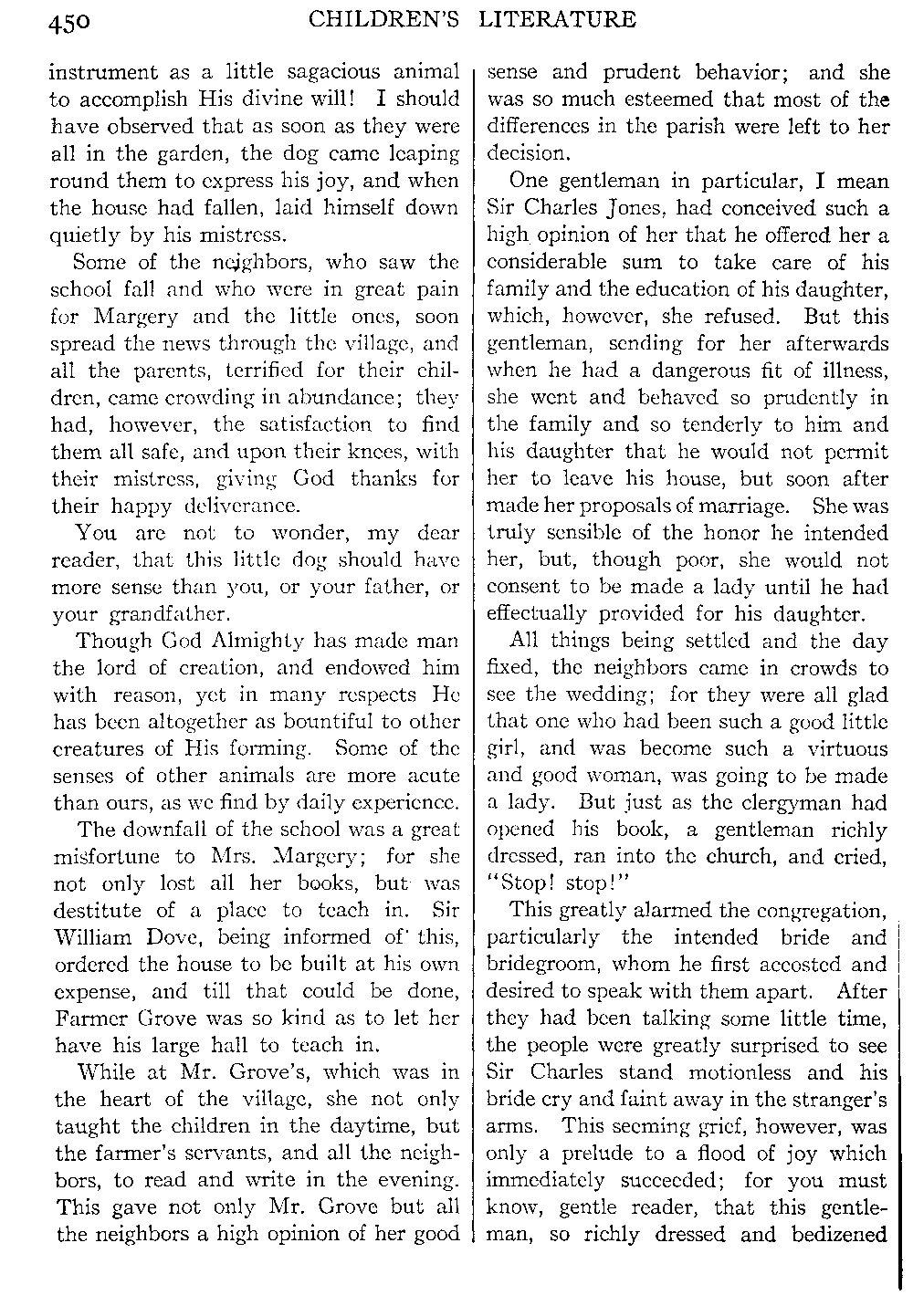 450 CHILDREN'S LITERATURE

instrument as a little sagacious animal to accomplish His divine will! I should have observed that as soon as they were all in the garden, the dog came leaping round them to express his joy, and when the house had fallen, laid himself down quietly by his mistress.

Some of the neighbors, who saw the school fall and who were in great pain for Margery and the little ones, soon spread the news through the village, and all the parents, terrified for their children, came crowding in abundance; they had, however, the satisfaction to find them all safe, and upon their knees, with their mistress, giving God thanks for their happy deliverance.

You are not to wonder, my dear reader, that this little dog should have more sense than you, or your father, or your grandfather.

Though God Almighty has made man the lord of creation, and endowed him with reason, yet in many respects He has been altogether as bountiful to other creatures of His forming. Some of the senses of other animals are more acute than ours, as we find by daily experience.

The downfall of the school was a great misfortune to Mrs. Margery; for she not only lost all her books, but was destitute of a place to teach in. Sir William Dove, being informed of this, ordered the house to be built at his own expense, and till that could be done, Farmer Grove was so kind as to let her have his large hall to teach in.

While at Mr. Grove's, which was in the heart of the village, she not only taught the children in the daytime, but the farmer's servants, and all the neighbors, to read and write in the evening. This gave not only Mr. Grove but all the neighbors a high opinion of her good sense and prudent behavior; and she was so much esteemed that most of the differences in the parish were left to her decision.

One gentleman in particular, I mean Sir Charles Jones, had conceived such a high opinion of her that he offered her a considerable sum to take care of his family and the education of his daughter, which, however, she refused. But this gentleman, sending for her afterwards when he had a dangerous fit of illness, she went and behaved so prudently in the family and so tenderly to him and his daughter that he would not permit her to leave his house, but soon after made her proposals of marriage. She was truly sensible of the honor he intended her, but, though poor, she would not consent to be made a lady until he had effectually provided for his daughter.

All things being settled and the day fixed, the neighbors came in crowds to see the wedding; for they were all glad that one who had been such a good little girl, and was become such a virtuous and good woman, was going to be made a lady. But just as the clergyman had opened his book, a gentleman richly dressed, ran into the church, and cried, "Stop! stop!"

This greatly alarmed the congregation, particularly the intended bride and bridegroom, whom he first accosted and desired to speak with them apart. After they had been talking some little time, the people were greatly surprised to see Sir Charles stand motionless and his bride cry and faint away in the stranger's arms. This seeming grief, however, was only a prelude to a flood of joy which immediately succeeded; for you must know, gentle reader, that this gentleman, so richly dressed and bedizened